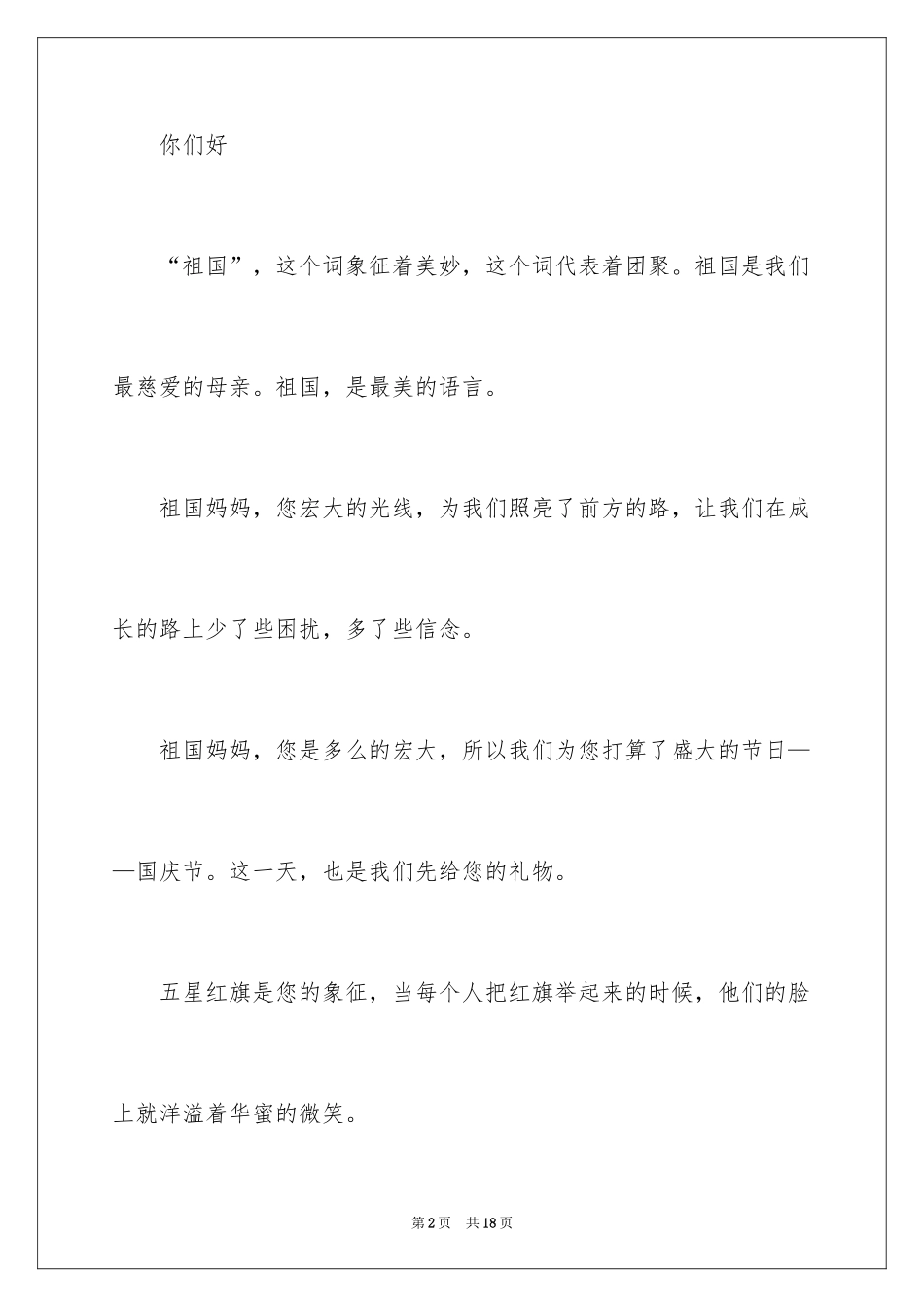 你们好

“祖国”，这个词象征着美妙，这个词代表着团聚。祖国是我们最慈爱的母亲。祖国，是最美的语言。

祖国妈妈，您宏大的光线，为我们照亮了前方的路，让我们在成长的路上少了些困扰，多了些信念。

祖国妈妈，您是多么的宏大，所以我们为您打算了盛大的节日——国庆节。这一天，也是我们先给您的礼物。

五星红旗是您的象征，当每个人把红旗举起来的时候，他们的脸上就洋溢着华蜜的微笑。

第2页 共18页